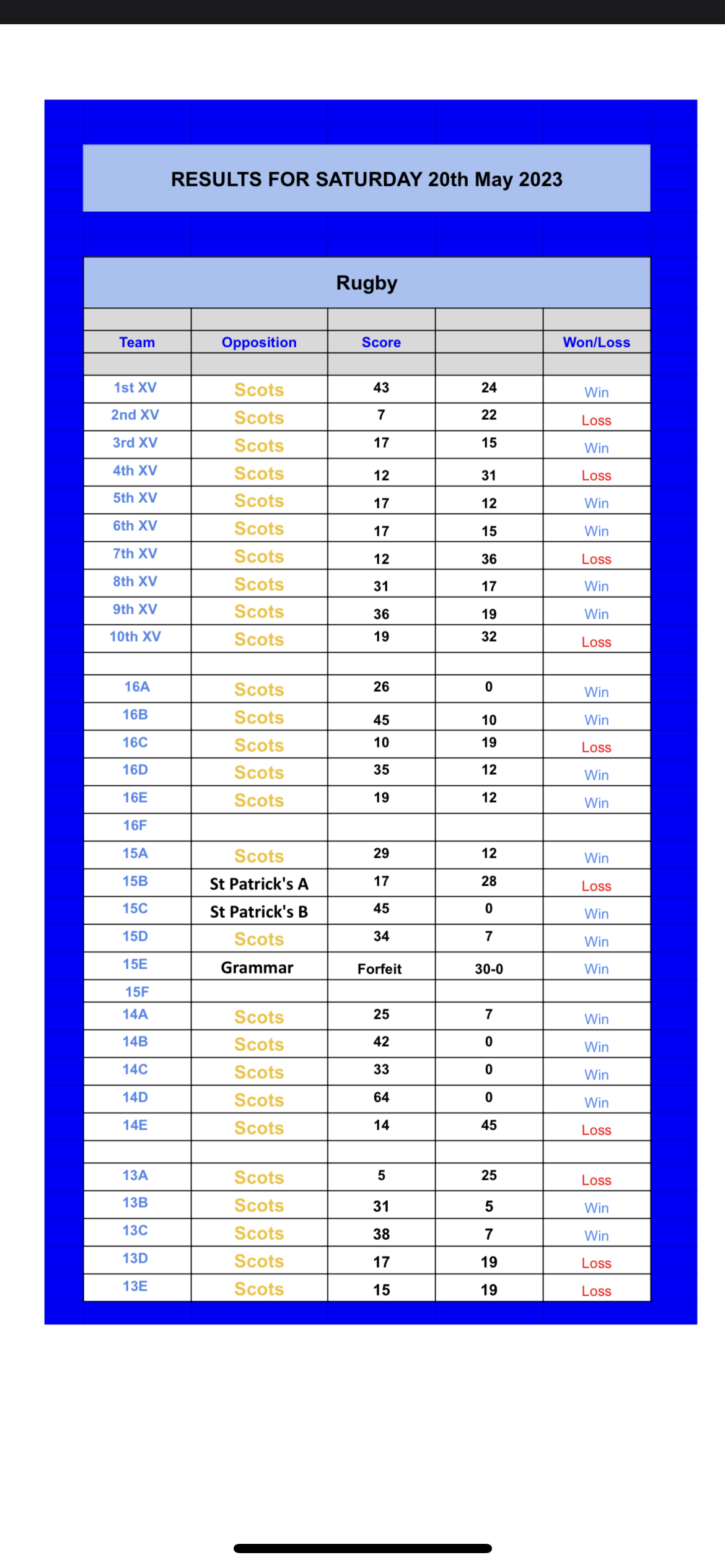 RESULTS FOR SATURDAY 20th May 2023

Rugby

| Team | Opposition | Score | | Won/Loss |
|---|---|---|---|---|
| 1st XV | Scots | 43 | 24 | Win |
| 2nd XV | Scots | 7 | 22 | Loss |
| 3rd XV | Scots | 17 | 15 | Win |
| 4th XV | Scots | 12 | 31 | Loss |
| 5th XV | Scots | 17 | 12 | Win |
| 6th XV | Scots | 17 | 15 | Win |
| 7th XV | Scots | 12 | 36 | Loss |
| 8th XV | Scots | 31 | 17 | Win |
| 9th XV | Scots | 36 | 19 | Win |
| 10th XV | Scots | 19 | 32 | Loss |
| | | | | |
| 16A | Scots | 26 | 0 | Win |
| 16B | Scots | 45 | 10 | Win |
| 16C | Scots | 10 | 19 | Loss |
| 16D | Scots | 35 | 12 | Win |
| 16E | Scots | 19 | 12 | Win |
| 16F | | | | |
| 15A | Scots | 29 | 12 | Win |
| 15B | St Patrick's A | 17 | 28 | Loss |
| 15C | St Patrick's B | 45 | 0 | Win |
| 15D | Scots | 34 | 7 | Win |
| 15E | Grammar | Forfeit | 30-0 | Win |
| 15F | | | | |
| 14A | Scots | 25 | 7 | Win |
| 14B | Scots | 42 | 0 | Win |
| 14C | Scots | 33 | 0 | Win |
| 14D | Scots | 64 | 0 | Win |
| 14E | Scots | 14 | 45 | Loss |
| | | | | |
| 13A | Scots | 5 | 25 | Loss |
| 13B | Scots | 31 | 5 | Win |
| 13C | Scots | 38 | 7 | Win |
| 13D | Scots | 17 | 19 | Loss |
| 13E | Scots | 15 | 19 | Loss |